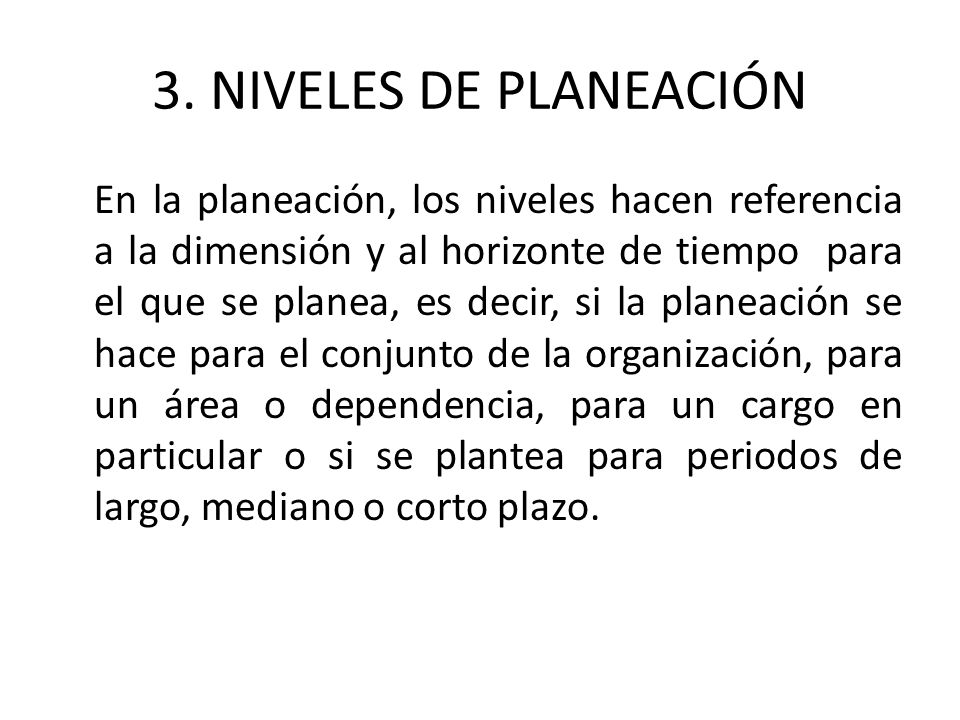 3. NIVELES DE PLANEACIÓN

En la planeación, los niveles hacen referencia a la dimensión y al horizonte de tiempo para el que se planea, es decir, si la planeación se hace para el conjunto de la organización, para un área o dependencia, para un cargo en particular o si se plantea para periodos de largo, mediano o corto plazo.